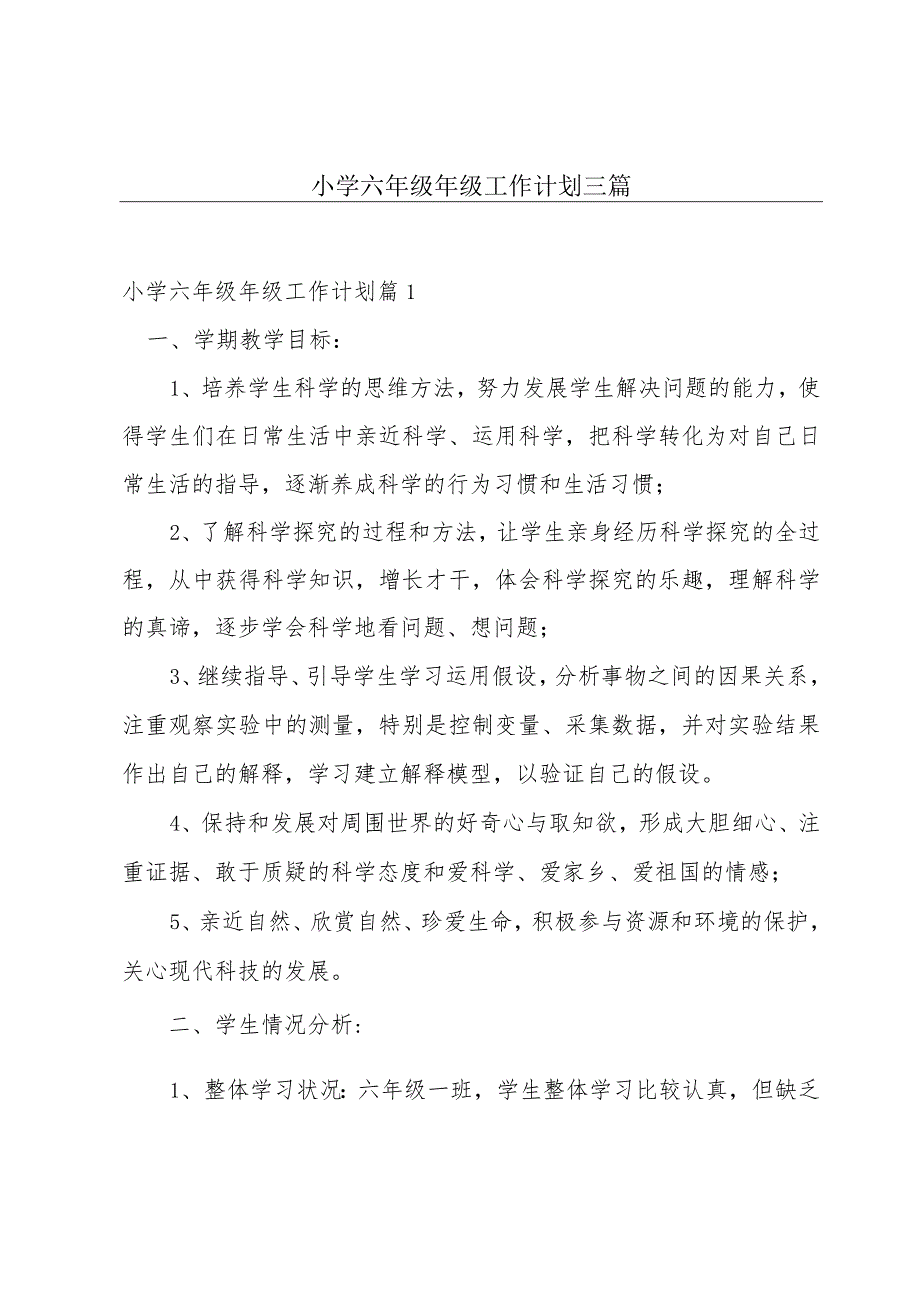 小学六年级年级工作计划三篇

小学六年级年级工作计划篇1

一、学期教学目标：

1、培养学生科学的思维方法，努力发展学生解决问题的能力，使得学生们在日常生活中亲近科学、运用科学，把科学转化为对自己日常生活的指导，逐渐养成科学的行为习惯和生活习惯；

2、了解科学探究的过程和方法，让学生亲身经历科学探究的全过程，从中获得科学知识，增长才干，体会科学探究的乐趣，理解科学的真谛，逐步学会科学地看问题、想问题；

3、继续指导、引导学生学习运用假设，分析事物之间的因果关系，注重观察实验中的测量，特别是控制变量、采集数据，并对实验结果作出自己的解释，学习建立解释模型，以验证自己的假设。

4、保持和发展对周围世界的好奇心与取知欲，形成大胆细心、注重证据、敢于质疑的科学态度和爱科学、爱家乡、爱祖国的情感；

5、亲近自然、欣赏自然、珍爱生命，积极参与资源和环境的保护，关心现代科技的发展。

二、学生情况分析：

1、整体学习状况：六年级一班，学生整体学习比较认真，但缺乏